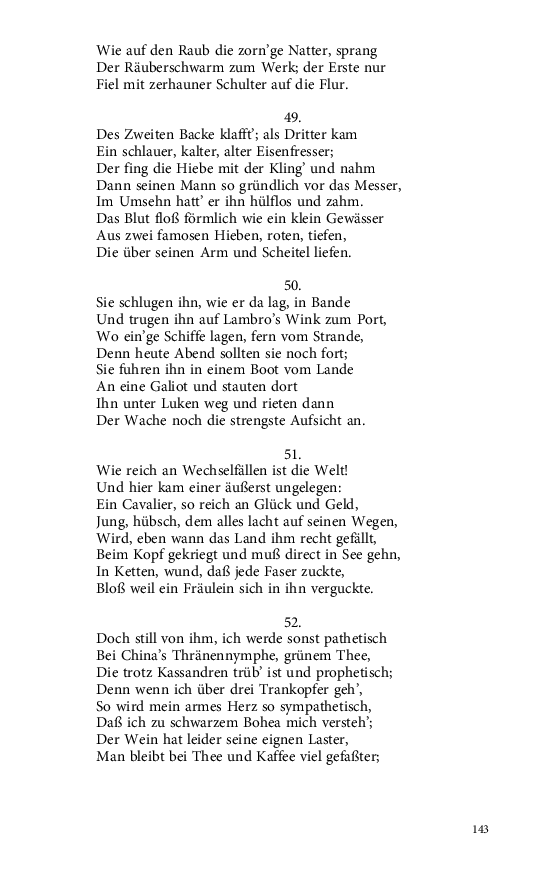 Wie auf den Raub die zorn'ge Natter, sprang
Der Räuberschwarm zum Werk; der Erste nur
Fiel mit zerhauner Schulter auf die Flur.

49.
Des Zweiten Backe klafft'; als Dritter kam
Ein schlauer, kalter, alter Eisenfresser;
Der fing die Hiebe mit der Kling' und nahm
Dann seinen Mann so gründlich vor das Messer,
Im Umsehn hatt' er ihn hülflos und zahm.
Das Blut floß förmlich wie ein klein Gewässer
Aus zwei famosen Hieben, roten, tiefen,
Die über seinen Arm und Scheitel liefen.

50.
Sie schlugen ihn, wie er da lag, in Bande
Und trugen ihn auf Lambro's Wink zum Port,
Wo ein'ge Schiffe lagen, fern vom Strande,
Denn heute Abend sollten sie noch fort;
Sie fuhren ihn in einem Boot vom Lande
An eine Galiot und stauten dort
Ihn unter Luken weg und rieten dann
Der Wache noch die strengste Aufsicht an.

51.
Wie reich an Wechselfällen ist die Welt!
Und hier kam einer äußerst ungelegen:
Ein Cavalier, so reich an Glück und Geld,
Jung, hübsch, dem alles lacht auf seinen Wegen,
Wird, eben wann das Land ihm recht gefällt,
Beim Kopf gekriegt und muß direct in See gehn,
In Ketten, wund, daß jede Faser zuckte,
Bloß weil ein Fräulein sich in ihn verguckte.

52.
Doch still von ihm, ich werde sonst pathetisch
Bei China's Thränennymphe, grünem Thee,
Die trotz Kassandren trüb' ist und prophetisch;
Denn wenn ich über drei Trankopfer geh',
So wird mein armes Herz so sympathetisch,
Daß ich zu schwarzem Bohea mich versteh';
Der Wein hat leider seine eignen Laster,
Man bleibt bei Thee und Kaffee viel gefaßter;

143